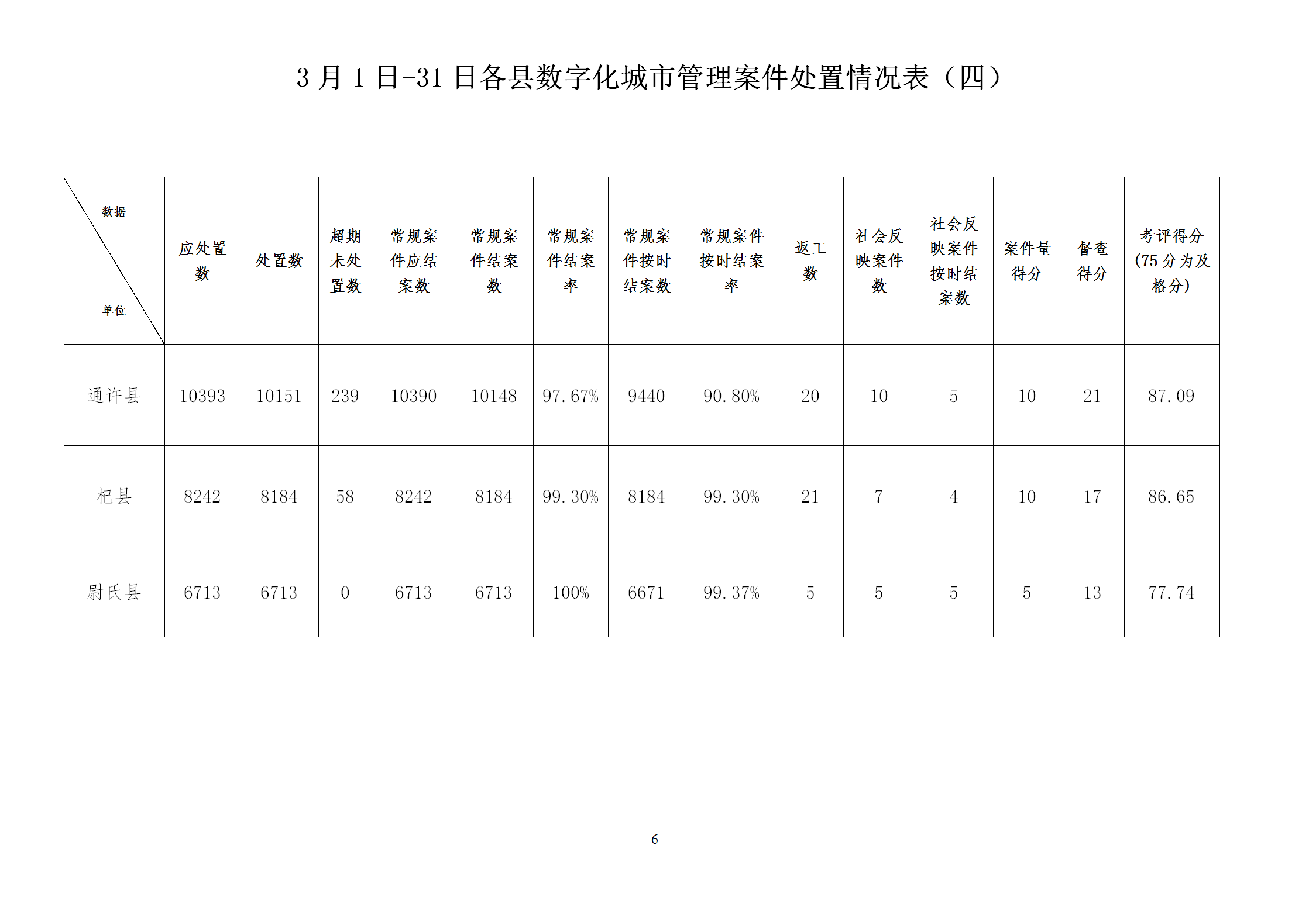 3 月 1 日-31 日各县数字化城市管理案件处置情况表（四）

| 数据 单位 | 应处置数 | 处置数 | 超期未处置数 | 常规案件应结案数 | 常规案件结案数 | 常规案件结案率 | 常规案件按时结案数 | 常规案件按时结案率 | 返工数 | 社会反映案件数 | 社会反映案件按时结案数 | 案件量得分 | 督查得分 | 考评得分(75 分为及格分) |
|---|---|---|---|---|---|---|---|---|---|---|---|---|---|---|
| 通许县 | 10393 | 10151 | 239 | 10390 | 10148 | 97.67% | 9440 | 90.80% | 20 | 10 | 5 | 10 | 21 | 87.09 |
| 杞县 | 8242 | 8184 | 58 | 8242 | 8184 | 99.30% | 8184 | 99.30% | 21 | 7 | 4 | 10 | 17 | 86.65 |
| 尉氏县 | 6713 | 6713 | 0 | 6713 | 6713 | 100% | 6671 | 99.37% | 5 | 5 | 5 | 5 | 13 | 77.74 |

6